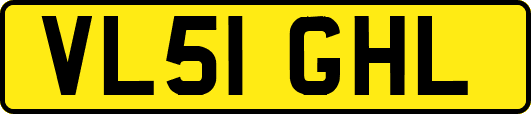 VL51 GHL